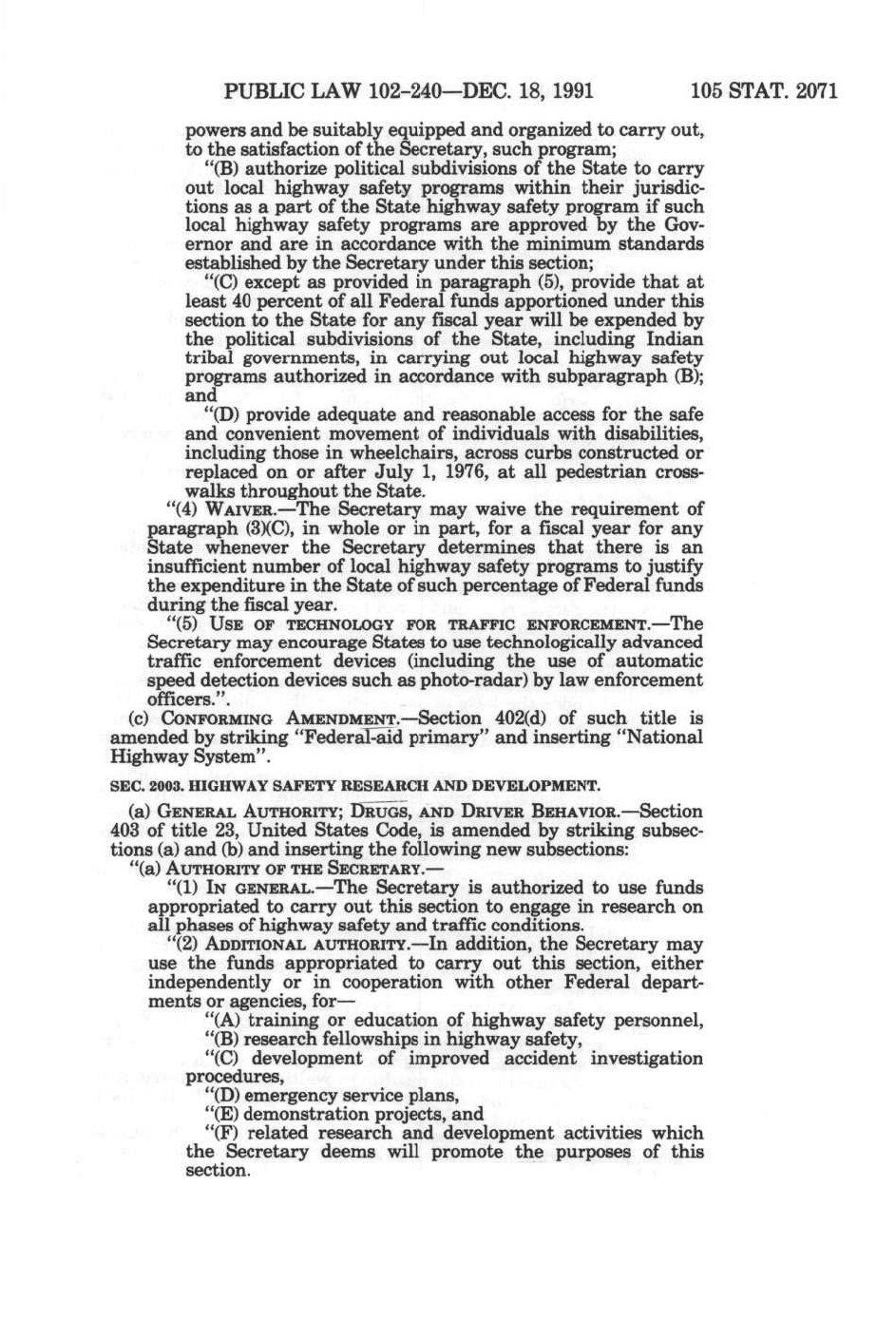 PUBLIC LAW 102-240—DEC. 18, 1991 105 STAT. 2071

powers and be suitably equipped and organized to carry out, to the satisfaction of the Secretary, such program;

"(B) authorize political subdivisions of the State to carry out local highway safety programs within their jurisdictions as a part of the State highway safety program if such local highway safety programs are approved by the Governor and are in accordance with the minimum standards established by the Secretary under this section;

"(C) except as provided in paragraph (5), provide that at least 40 percent of all Federal funds apportioned under this section to the State for any fiscal year will be expended by the political subdivisions of the State, including Indian tribal governments, in carrying out local highway safety programs authorized in accordance with subparagraph (B); and

"(D) provide adequate and reasonable access for the safe and convenient movement of individuals with disabilities, including those in wheelchairs, across curbs constructed or replaced on or after July 1, 1976, at all pedestrian crosswalks throughout the State.

"(4) WAIVER.—The Secretary may waive the requirement of paragraph (3)(C), in whole or in part, for a fiscal year for any State whenever the Secretary determines that there is an insufficient number of local highway safety programs to justify the expenditure in the State of such percentage of Federal funds during the fiscal year.

"(5) USE OF TECHNOLOGY FOR TRAFFIC ENFORCEMENT.—The Secretary may encourage States to use technologically advanced traffic enforcement devices (including the use of automatic speed detection devices such as photo-radar) by law enforcement officers.".

(c) CONFORMING AMENDMENT.—Section 402(d) of such title is amended by striking "Federal-aid primary" and inserting "National Highway System".

SEC. 2003. HIGHWAY SAFETY RESEARCH AND DEVELOPMENT.

(a) GENERAL AUTHORITY; DRUGS, AND DRIVER BEHAVIOR.—Section 403 of title 23, United States Code, is amended by striking subsections (a) and (b) and inserting the following new subsections:

"(a) AUTHORITY OF THE SECRETARY.—

"(1) IN GENERAL.—The Secretary is authorized to use funds appropriated to carry out this section to engage in research on all phases of highway safety and traffic conditions.

"(2) ADDITIONAL AUTHORITY.—In addition, the Secretary may use the funds appropriated to carry out this section, either independently or in cooperation with other Federal departments or agencies, for—

"(A) training or education of highway safety personnel,

"(B) research fellowships in highway safety,

"(C) development of improved accident investigation procedures,

"(D) emergency service plans,

"(E) demonstration projects, and

"(F) related research and development activities which the Secretary deems will promote the purposes of this section.